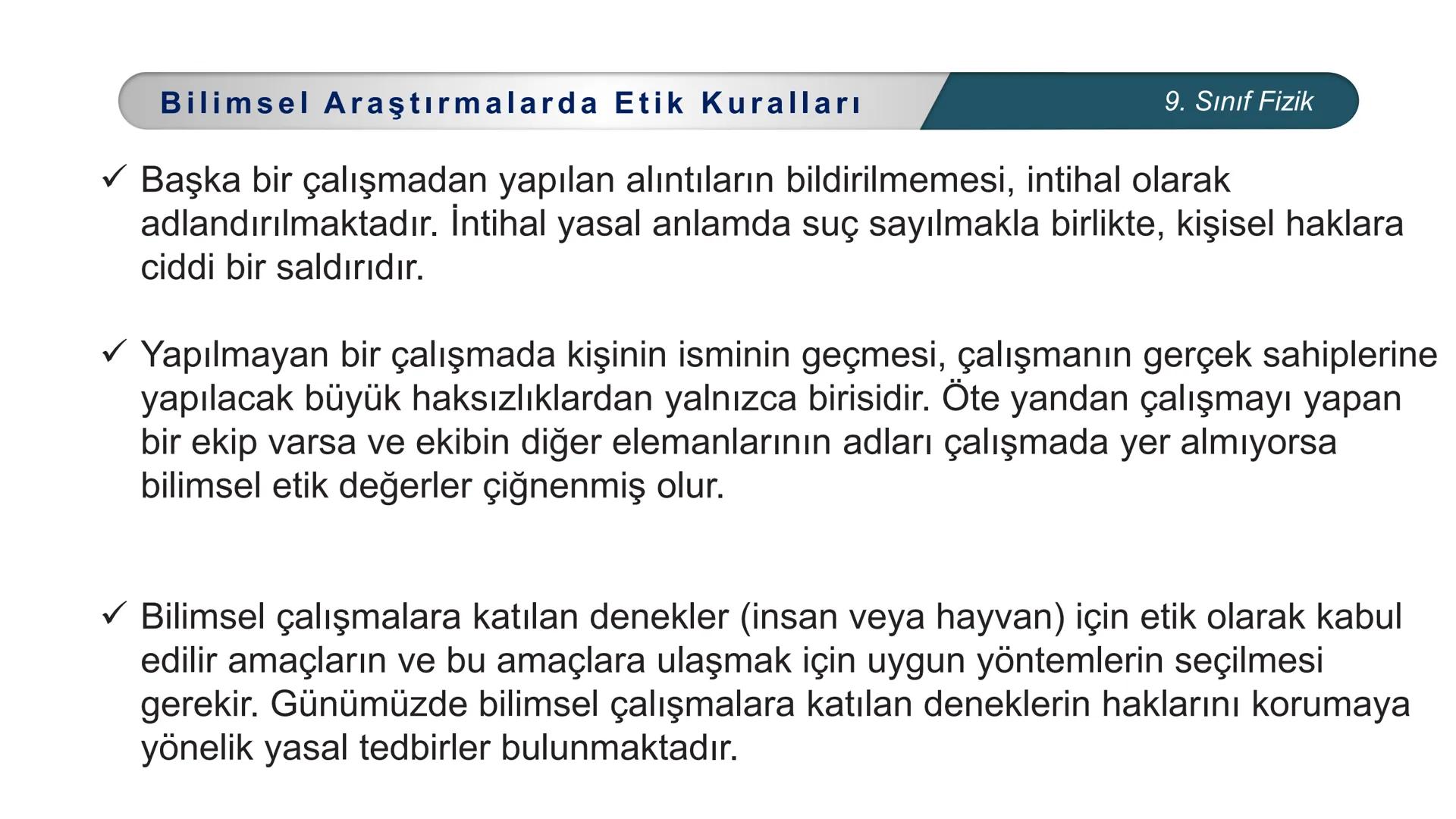 Bilimsel Araştırmalarda Etik Kuralları

9. Sınıf Fizik

✓ Başka bir çalışmadan yapılan alıntıların bildirilmemesi, intihal olarak adlandırılmaktadır. İntihal yasal anlamda suç sayılmakla birlikte, kişisel haklara ciddi bir saldırıdır.

✓ Yapılmayan bir çalışmada kişinin isminin geçmesi, çalışmanın gerçek sahiplerine yapılacak büyük haksızlıklardan yalnızca birisidir. Öte yandan çalışmayı yapan bir ekip varsa ve ekibin diğer elemanlarının adları çalışmada yer almıyorsa bilimsel etik değerler çiğnenmiş olur.

✓ Bilimsel çalışmalara katılan denekler (insan veya hayvan) için etik olarak kabul edilir amaçların ve bu amaçlara ulaşmak için uygun yöntemlerin seçilmesi gerekir. Günümüzde bilimsel çalışmalara katılan deneklerin haklarını korumaya yönelik yasal tedbirler bulunmaktadır.